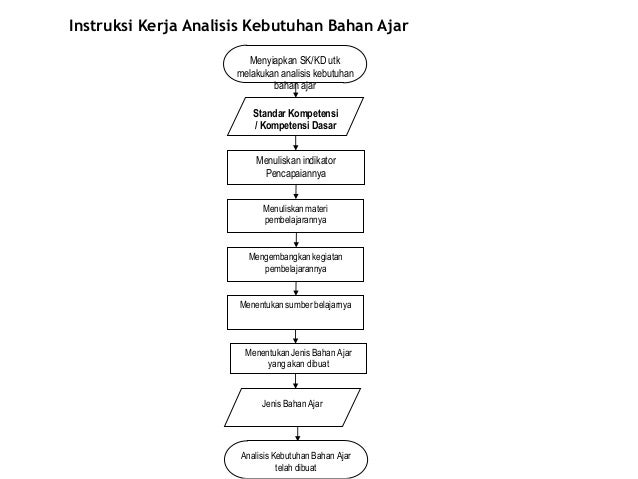 Instruksi Kerja Analisis Kebutuhan Bahan Ajar

Menyiapkan SK/KD utk melakukan analisis kebutuhan bahan ajar

Standar Kompetensi / Kompetensi Dasar

Menuliskan indikator Pencapaiannya

Menuliskan materi pembelajarannya

Mengembangkan kegiatan pembelajarannya

Menentukan sumber belajarnya

Menentukan Jenis Bahan Ajar yang akan dibuat

Jenis Bahan Ajar

Analisis Kebutuhan Bahan Ajar telah dibuat